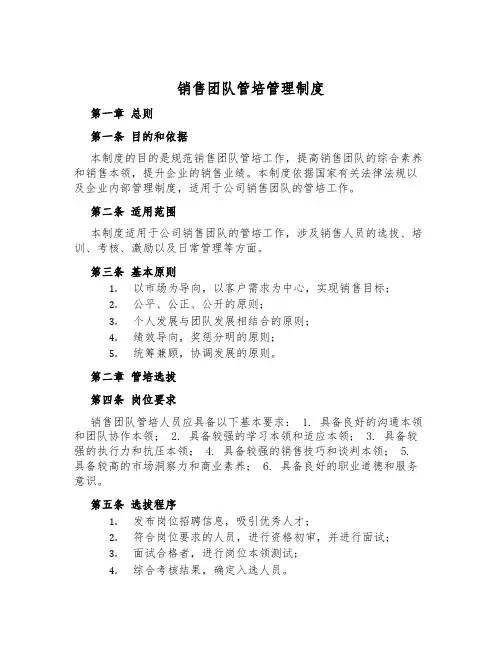 销售团队管培管理制度

第一章 总则

第一条 目的和依据

本制度的目的是规范销售团队管培工作，提高销售团队的综合素养和销售本领，提升企业的销售业绩。本制度依据国家有关法律法规以及企业内部管理制度，适用于公司销售团队的管培工作。

第二条 适用范围

本制度适用于公司销售团队的管培工作，涉及销售人员的选拔、培训、考核、激励以及日常管理等方面。

第三条 基本原则

1. 以市场为导向，以客户需求为中心，实现销售目标；
2. 公平、公正、公开的原则；
3. 个人发展与团队发展相结合的原则；
4. 绩效导向，奖惩分明的原则；
5. 统筹兼顾，协调发展的原则。

第二章 管培选拔

第四条 岗位要求

销售团队管培人员应具备以下基本要求： 1. 具备良好的沟通本领和团队协作本领； 2. 具备较强的学习本领和适应本领； 3. 具备较强的执行力和抗压本领； 4. 具备较强的销售技巧和谈判本领； 5. 具备较高的市场洞察力和商业素养； 6. 具备良好的职业道德和服务意识。

第五条 选拔程序

1. 发布岗位招聘信息，吸引优秀人才；
2. 符合岗位要求的人员，进行资格初审，并进行面试；
3. 面试合格者，进行岗位本领测试；
4. 综合考核结果，确定入选人员。